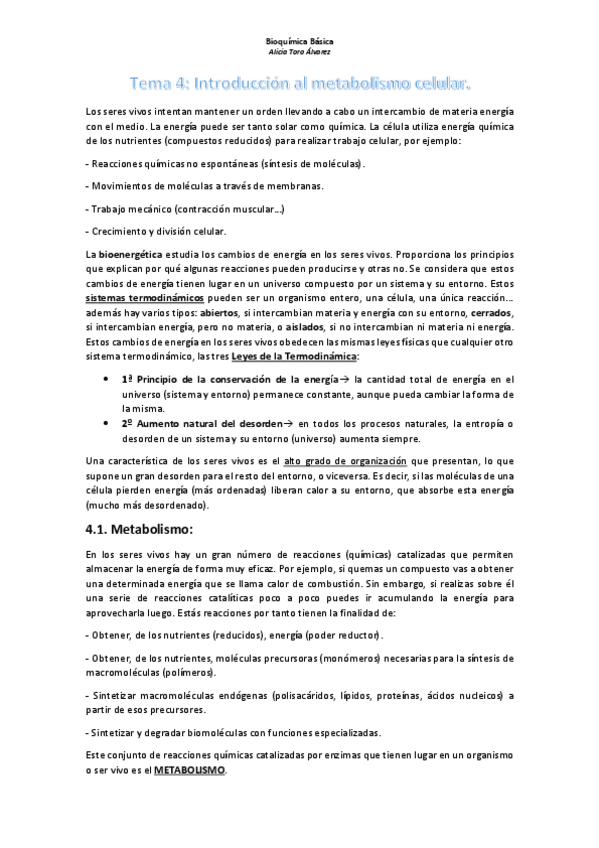 Bioquímica Básica
Alicia Toro Álvarez

Tema 4: Introducción al metabolismo celular.

Los seres vivos intentan mantener un orden llevando a cabo un intercambio de materia energía con el medio. La energía puede ser tanto solar como química. La célula utiliza energía química de los nutrientes (compuestos reducidos) para realizar trabajo celular, por ejemplo:

- Reacciones químicas no espontáneas (síntesis de moléculas).

- Movimientos de moléculas a través de membranas.

- Trabajo mecánico (contracción muscular...)

- Crecimiento y división celular.

La bioenergética estudia los cambios de energía en los seres vivos. Proporciona los principios que explican por qué algunas reacciones pueden producirse y otras no. Se considera que estos cambios de energía tienen lugar en un universo compuesto por un sistema y su entorno. Estos sistemas termodinámicos pueden ser un organismo entero, una célula, una única reacción... además hay varios tipos: abiertos, si intercambian materia y energía con su entorno, cerrados, si intercambian energía, pero no materia, o aislados, si no intercambian ni materia ni energía. Estos cambios de energía en los seres vivos obedecen las mismas leyes físicas que cualquier otro sistema termodinámico, las tres Leyes de la Termodinámica:

• 1ª Principio de la conservación de la energía→ la cantidad total de energía en el universo (sistema y entorno) permanece constante, aunque pueda cambiar la forma de la misma.
• 2º Aumento natural del desorden→ en todos los procesos naturales, la entropía o desorden de un sistema y su entorno (universo) aumenta siempre.

Una característica de los seres vivos es el alto grado de organización que presentan, lo que supone un gran desorden para el resto del entorno, o viceversa. Es decir, si las moléculas de una célula pierden energía (más ordenadas) liberan calor a su entorno, que absorbe esta energía (mucho más desordenado).

4.1. Metabolismo:

En los seres vivos hay un gran número de reacciones (químicas) catalizadas que permiten almacenar la energía de forma muy eficaz. Por ejemplo, si quemas un compuesto vas a obtener una determinada energía que se llama calor de combustión. Sin embargo, si realizas sobre él una serie de reacciones catalíticas poco a poco puedes ir acumulando la energía para aprovecharla luego. Estás reacciones por tanto tienen la finalidad de:

- Obtener, de los nutrientes (reducidos), energía (poder reductor).

- Obtener, de los nutrientes, moléculas precursoras (monómeros) necesarias para la síntesis de macromoléculas (polímeros).

- Sintetizar macromoléculas endógenas (polisacáridos, lípidos, proteínas, ácidos nucleicos) a partir de esos precursores.

- Sintetizar y degradar biomoléculas con funciones especializadas.

Este conjunto de reacciones químicas catalizadas por enzimas que tienen lugar en un organismo o ser vivo es el METABOLISMO.